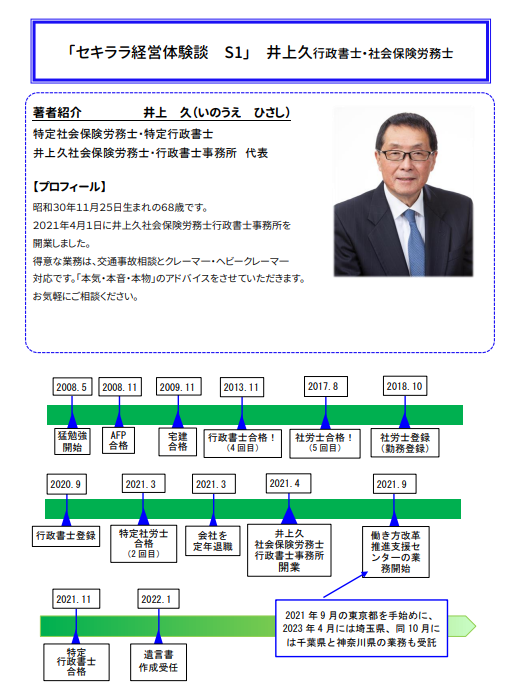 「セキララ経営体験談　S1」　井上久行政書士・社会保険労務士

著者紹介　井上　久（いのうえ　ひさし）
特定社会保険労務士・特定行政書士
井上久社会保険労務士・行政書士事務所　代表

【プロフィール】
昭和30年11月25日生まれの68歳です。
2021年4月1日に井上久社会保険労務士行政書士事務所を開業しました。
得意な業務は、交通事故相談とクレーマー・ヘビークレーマー対応です。「本気・本音・本物」のアドバイスをさせていただきます。
お気軽にご相談ください。

2008.5
猛勉強開始

2008.11
AFP合格

2009.11
宅建合格

2013.11
行政書士合格！（4回目）

2017.8
社労士合格！（5回目）

2018.10
社労士登録（勤務登録）

2020.9
行政書士登録

2021.3
特定社労士合格（2回目）

2021.3
会社を定年退職

2021.4
井上久社会保険労務士行政書士事務所開業

2021.9
働き方改革推進支援センターの業務開始

2021.11
特定行政書士合格

2022.1
遺言書作成受任

2021年9月の東京都を手始めに、2023年4月には埼玉県、同10月には千葉県と神奈川県の業務も受託